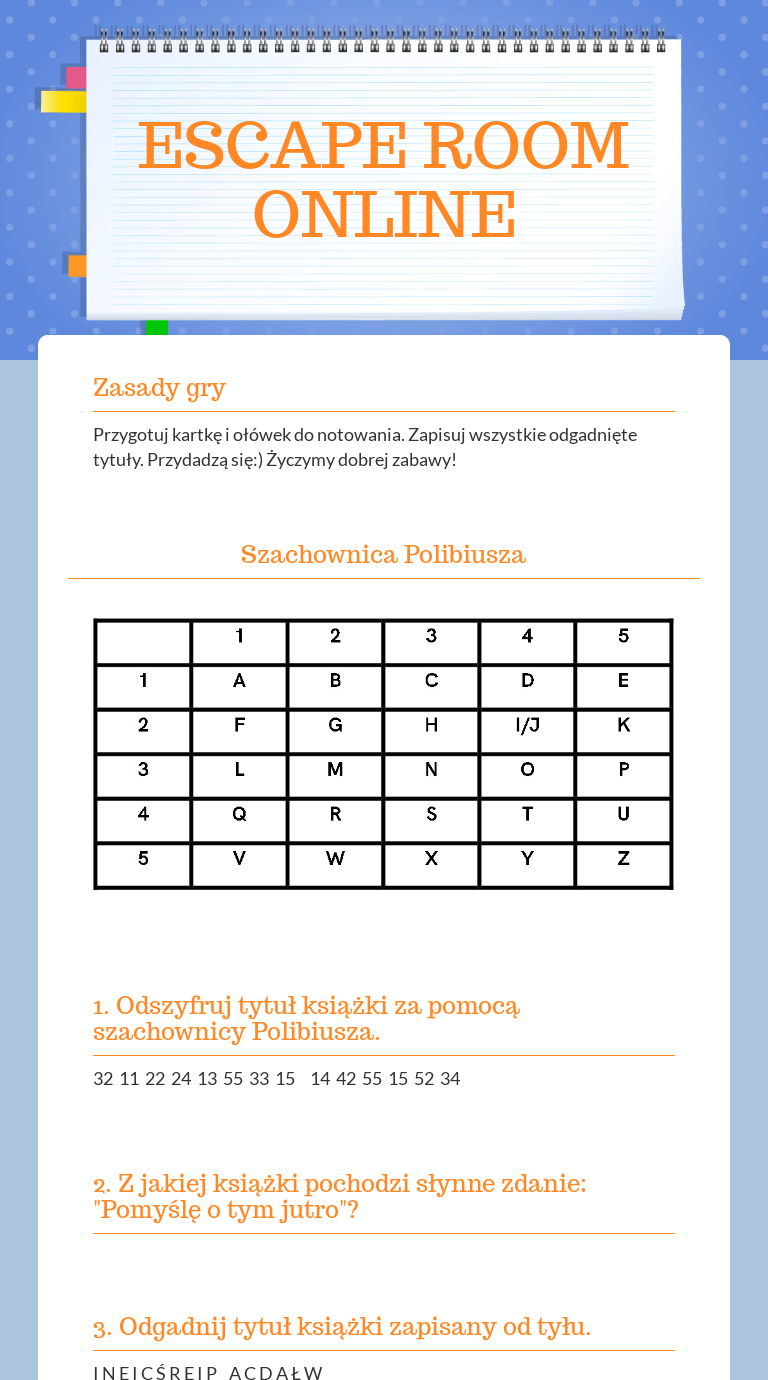 ESCAPE ROOM ONLINE

Zasady gry

Przygotuj kartkę i ołówek do notowania. Zapisuj wszystkie odgadnięte tytuły. Przydadzą się:) Życzymy dobrej zabawy!

Szachownica Polibiusza

|  | 1 | 2 | 3 | 4 | 5 |
|---|---|---|---|---|---|
| 1 | A | B | C | D | E |
| 2 | F | G | H | I/J | K |
| 3 | L | M | N | O | P |
| 4 | Q | R | S | T | U |
| 5 | V | W | X | Y | Z |

1. Odszyfruj tytuł książki za pomocą szachownicy Polibiusza.

32 11 22 24 13 55 33 15 14 42 55 15 52 34

2. Z jakiej książki pochodzi słynne zdanie: "Pomyślę o tym jutro"?

3. Odgadnij tytuł książki zapisany od tyłu.

INEICŚREIP ACDAŁW